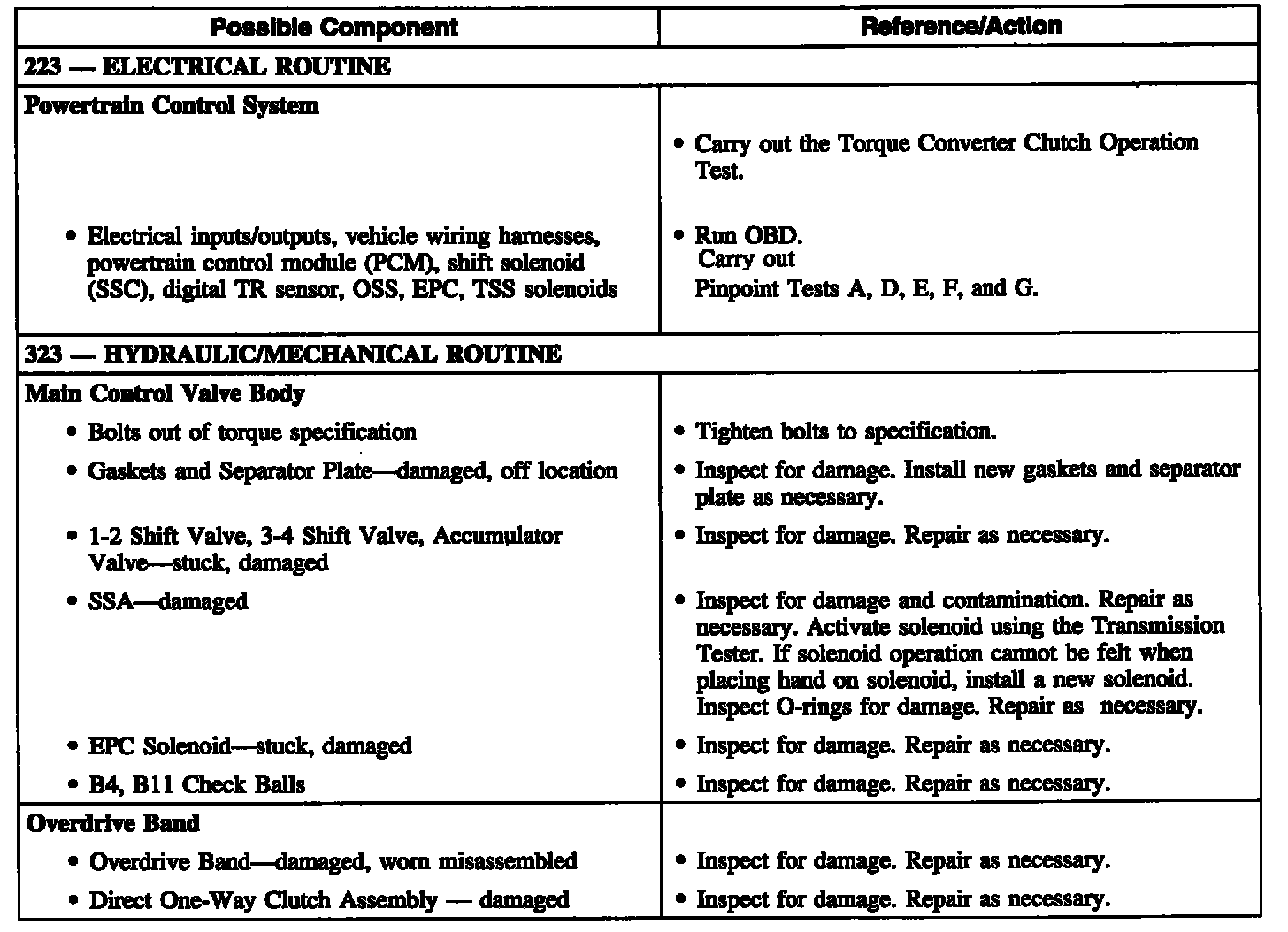 | Possible Component | Reference/Action |
|---|---|
| 223 — ELECTRICAL ROUTINE | |
| Powertrain Control System | • Carry out the Torque Converter Clutch Operation Test. |
| • Electrical inputs/outputs, vehicle wiring harnesses, powertrain control module (PCM), shift solenoid (SSC), digital TR sensor, OSS, EPC, TSS solenoids | • Run OBD. Carry out Pinpoint Tests A, D, E, F, and G. |
| 323 — HYDRAULIC/MECHANICAL ROUTINE | |
| Main Control Valve Body | |
| • Bolts out of torque specification | • Tighten bolts to specification. |
| • Gaskets and Separator Plate—damaged, off location | • Inspect for damage. Install new gaskets and separator plate as necessary. |
| • 1-2 Shift Valve, 3-4 Shift Valve, Accumulator Valve—stuck, damaged | • Inspect for damage. Repair as necessary. |
| • SSA—damaged | • Inspect for damage and contamination. Repair as necessary. Activate solenoid using the Transmission Tester. If solenoid operation cannot be felt when placing hand on solenoid, install a new solenoid. Inspect O-rings for damage. Repair as necessary. |
| • EPC Solenoid—stuck, damaged | • Inspect for damage. Repair as necessary. |
| • B4, B11 Check Balls | • Inspect for damage. Repair as necessary. |
| Overdrive Band | |
| • Overdrive Band—damaged, worn misassembled | • Inspect for damage. Repair as necessary. |
| • Direct One-Way Clutch Assembly — damaged | • Inspect for damage. Repair as necessary. |